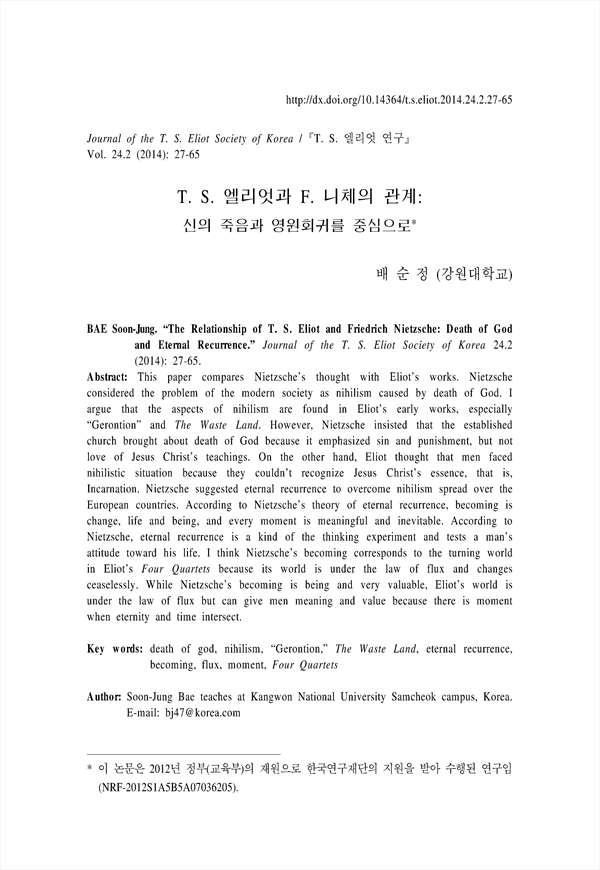 http://dx.doi.org/10.14364/t.s.eliot.2014.24.2.27-65

Journal of the T. S. Eliot Society of Korea / 『T. S. 엘리엇 연구』
Vol. 24.2 (2014): 27-65

T. S. 엘리엇과 F. 니체의 관계:
신의 죽음과 영원회귀를 중심으로*

배 순 정 (강원대학교)

BAE Soon-Jung. "The Relationship of T. S. Eliot and Friedrich Nietzsche: Death of God and Eternal Recurrence." Journal of the T. S. Eliot Society of Korea 24.2 (2014): 27-65.

Abstract: This paper compares Nietzsche's thought with Eliot's works. Nietzsche considered the problem of the modern society as nihilism caused by death of God. I argue that the aspects of nihilism are found in Eliot's early works, especially "Gerontion" and The Waste Land. However, Nietzsche insisted that the established church brought about death of God because it emphasized sin and punishment, but not love of Jesus Christ's teachings. On the other hand, Eliot thought that men faced nihilistic situation because they couldn't recognize Jesus Christ's essence, that is, Incarnation. Nietzsche suggested eternal recurrence to overcome nihilism spread over the European countries. According to Nietzsche's theory of eternal recurrence, becoming is change, life and being, and every moment is meaningful and inevitable. According to Nietzsche, eternal recurrence is a kind of the thinking experiment and tests a man's attitude toward his life. I think Nietzsche's becoming corresponds to the turning world in Eliot's Four Quartets because its world is under the law of flux and changes ceaselessly. While Nietzsche's becoming is being and very valuable, Eliot's world is under the law of flux but can give men meaning and value because there is moment when eternity and time intersect.

Key words: death of god, nihilism, "Gerontion," The Waste Land, eternal recurrence, becoming, flux, moment, Four Quartets

Author: Soon-Jung Bae teaches at Kangwon National University Samcheok campus, Korea. E-mail: bj47@korea.com

* 이 논문은 2012년 정부(교육부)의 재원으로 한국연구재단의 지원을 받아 수행된 연구임 (NRF-2012S1A5B5A07036205).